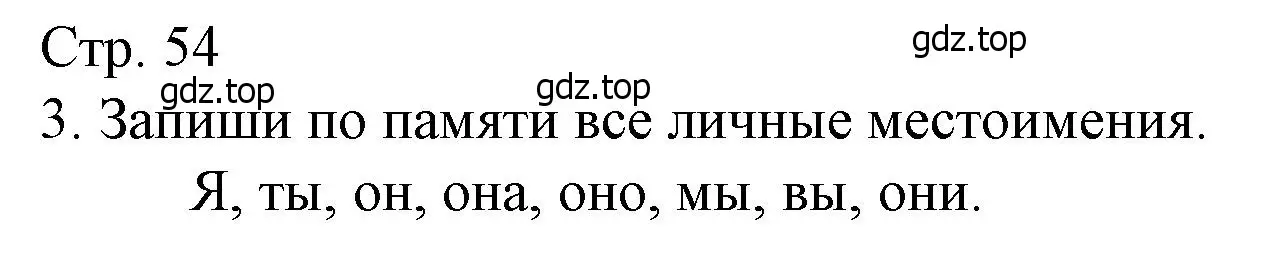 Стр. 54

gdz.top

gdz.top

gdz.top

3. Запиши по памяти все личные местоимения.

Я, ты, он, она, оно, мы, вы, они.